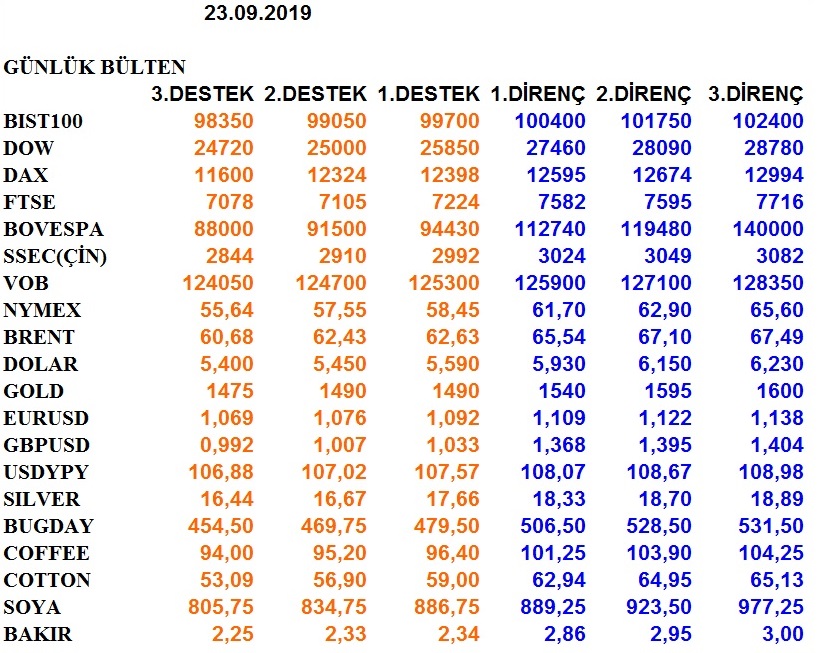 23.09.2019

GÜNLÜK BÜLTEN

| | 3.DESTEK | 2.DESTEK | 1.DESTEK | 1.DİRENÇ | 2.DİRENÇ | 3.DİRENÇ |
|---|---|---|---|---|---|---|
| BIST100 | 98350 | 99050 | 99700 | 100400 | 101750 | 102400 |
| DOW | 24720 | 25000 | 25850 | 27460 | 28090 | 28780 |
| DAX | 11600 | 12324 | 12398 | 12595 | 12674 | 12994 |
| FTSE | 7078 | 7105 | 7224 | 7582 | 7595 | 7716 |
| BOVESPA | 88000 | 91500 | 94430 | 112740 | 119480 | 140000 |
| SSEC(ÇİN) | 2844 | 2910 | 2992 | 3024 | 3049 | 3082 |
| VOB | 124050 | 124700 | 125300 | 125900 | 127100 | 128350 |
| NYMEX | 55,64 | 57,55 | 58,45 | 61,70 | 62,90 | 65,60 |
| BRENT | 60,68 | 62,43 | 62,63 | 65,54 | 67,10 | 67,49 |
| DOLAR | 5,400 | 5,450 | 5,590 | 5,930 | 6,150 | 6,230 |
| GOLD | 1475 | 1490 | 1490 | 1540 | 1595 | 1600 |
| EURUSD | 1,069 | 1,076 | 1,092 | 1,109 | 1,122 | 1,138 |
| GBPUSD | 0,992 | 1,007 | 1,033 | 1,368 | 1,395 | 1,404 |
| USDYPY | 106,88 | 107,02 | 107,57 | 108,07 | 108,67 | 108,98 |
| SILVER | 16,44 | 16,67 | 17,66 | 18,33 | 18,70 | 18,89 |
| BUGDAY | 454,50 | 469,75 | 479,50 | 506,50 | 528,50 | 531,50 |
| COFFEE | 94,00 | 95,20 | 96,40 | 101,25 | 103,90 | 104,25 |
| COTTON | 53,09 | 56,90 | 59,00 | 62,94 | 64,95 | 65,13 |
| SOYA | 805,75 | 834,75 | 886,75 | 889,25 | 923,50 | 977,25 |
| BAKIR | 2,25 | 2,33 | 2,34 | 2,86 | 2,95 | 3,00 |